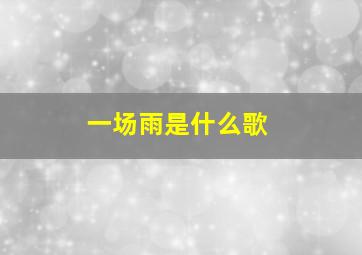 一场雨是什么歌